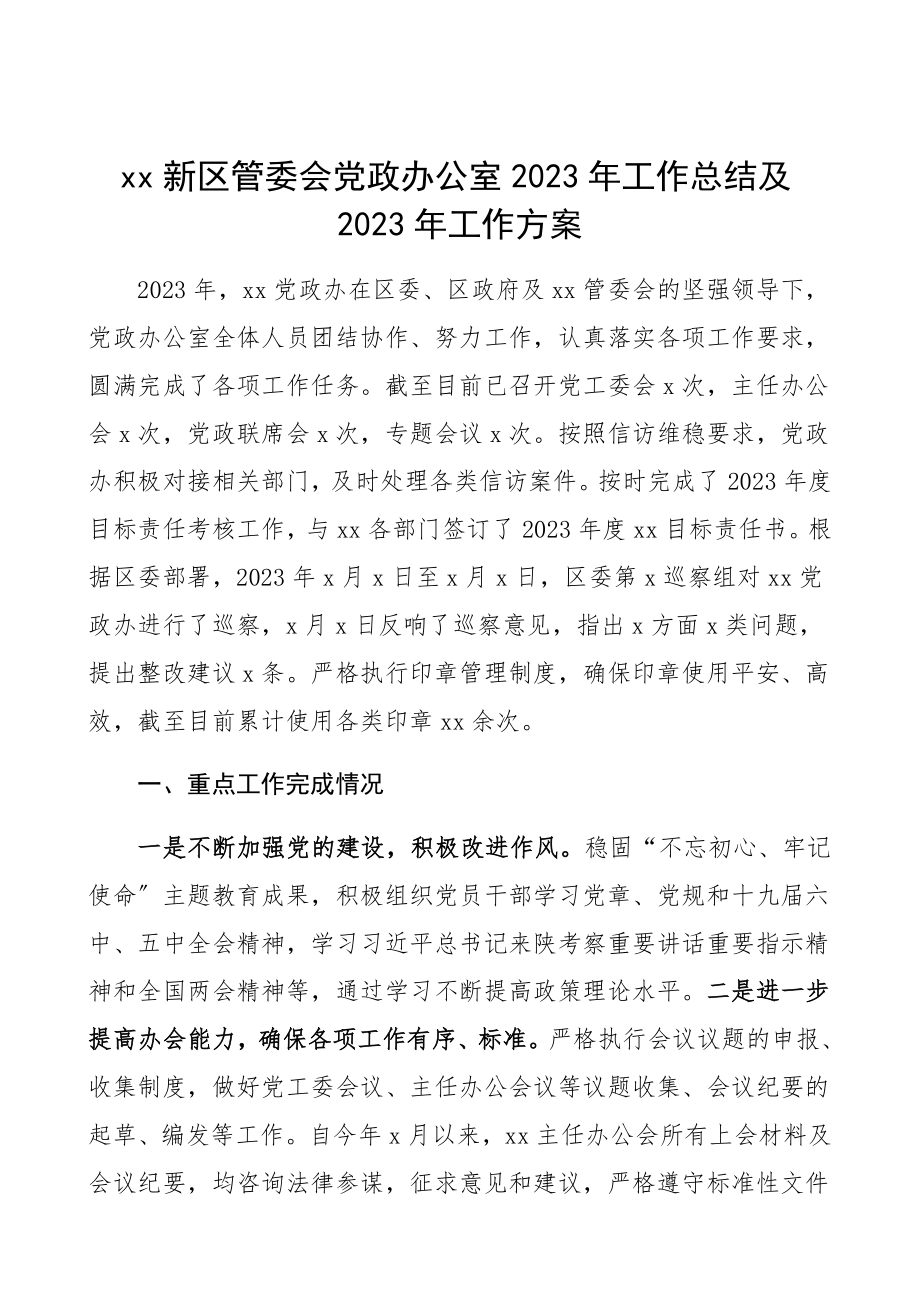 xx 新区管委会党政办公室 2023 年工作总结及 2023 年工作方案

2023 年，xx 党政办在区委、区政府及 xx 管委会的坚强领导下，党政办公室全体人员团结协作、努力工作，认真落实各项工作要求，圆满完成了各项工作任务。截至目前已召开党工委会 x 次，主任办公会 x 次，党政联席会 x 次，专题会议 x 次。按照信访维稳要求，党政办积极对接相关部门，及时处理各类信访案件。按时完成了 2023 年度目标责任考核工作，与 xx 各部门签订了 2023 年度 xx 目标责任书。根据区委部署，2023 年 x 月 x 日至 x 月 x 日，区委第 x 巡察组对 xx 党政办进行了巡察，x 月 x 日反响了巡察意见，指出 x 方面 x 类问题，提出整改建议 x 条。严格执行印章管理制度，确保印章使用平安、高效，截至目前累计使用各类印章 xx 余次。

一、重点工作完成情况

一是不断加强党的建设，积极改进作风。稳固“不忘初心、牢记使命”主题教育成果，积极组织党员干部学习党章、党规和十九届六中、五中全会精神，学习习近平总书记来陕考察重要讲话重要指示精神和全国两会精神等，通过学习不断提高政策理论水平。二是进一步提高办会能力，确保各项工作有序、标准。严格执行会议议题的申报、收集制度，做好党工委会议、主任办公会议等议题收集、会议纪要的起草、编发等工作。自今年 x 月以来，xx 主任办公会所有上会材料及会议纪要，均咨询法律参谋，征求意见和建议，严格遵守标准性文件